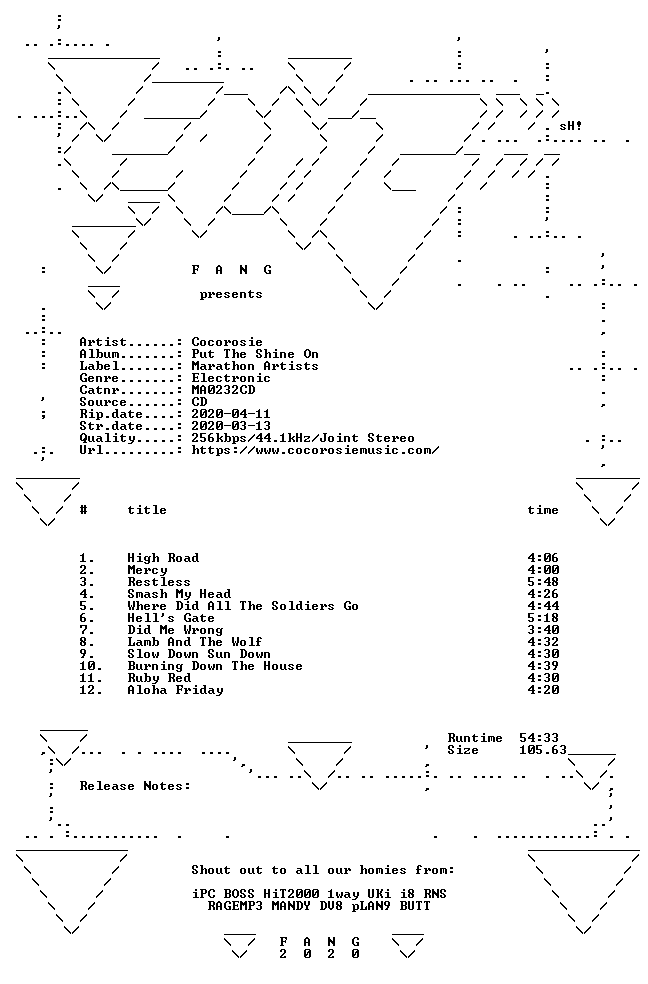 sH!

F A N G

presents

Artist......: Cocorosie
Album.......: Put The Shine On
Label.......: Marathon Artists
Genre.......: Electronic
Catnr.......: MA0232CD
Source......: CD
Rip.date....: 2020-04-11
Str.date....: 2020-03-13
Quality.....: 256kbps/44.1kHz/Joint Stereo
Url.........: https://www.cocorosiemusic.com/

| # | title | time |
|---|---|---|
| 1. | High Road | 4:06 |
| 2. | Mercy | 4:00 |
| 3. | Restless | 5:48 |
| 4. | Smash My Head | 4:26 |
| 5. | Where Did All The Soldiers Go | 4:44 |
| 6. | Hell's Gate | 5:18 |
| 7. | Did Me Wrong | 3:40 |
| 8. | Lamb And The Wolf | 4:32 |
| 9. | Slow Down Sun Down | 4:30 |
| 10. | Burning Down The House | 4:39 |
| 11. | Ruby Red | 4:30 |
| 12. | Aloha Friday | 4:20 |

Runtime 54:33
Size 105.63

Release Notes:

Shout out to all our homies from:

iPC BOSS HiT2000 1way UKi i8 RNS
RAGEMP3 MANDY DV8 pLAN9 BUTT

F A N G
2 0 2 0